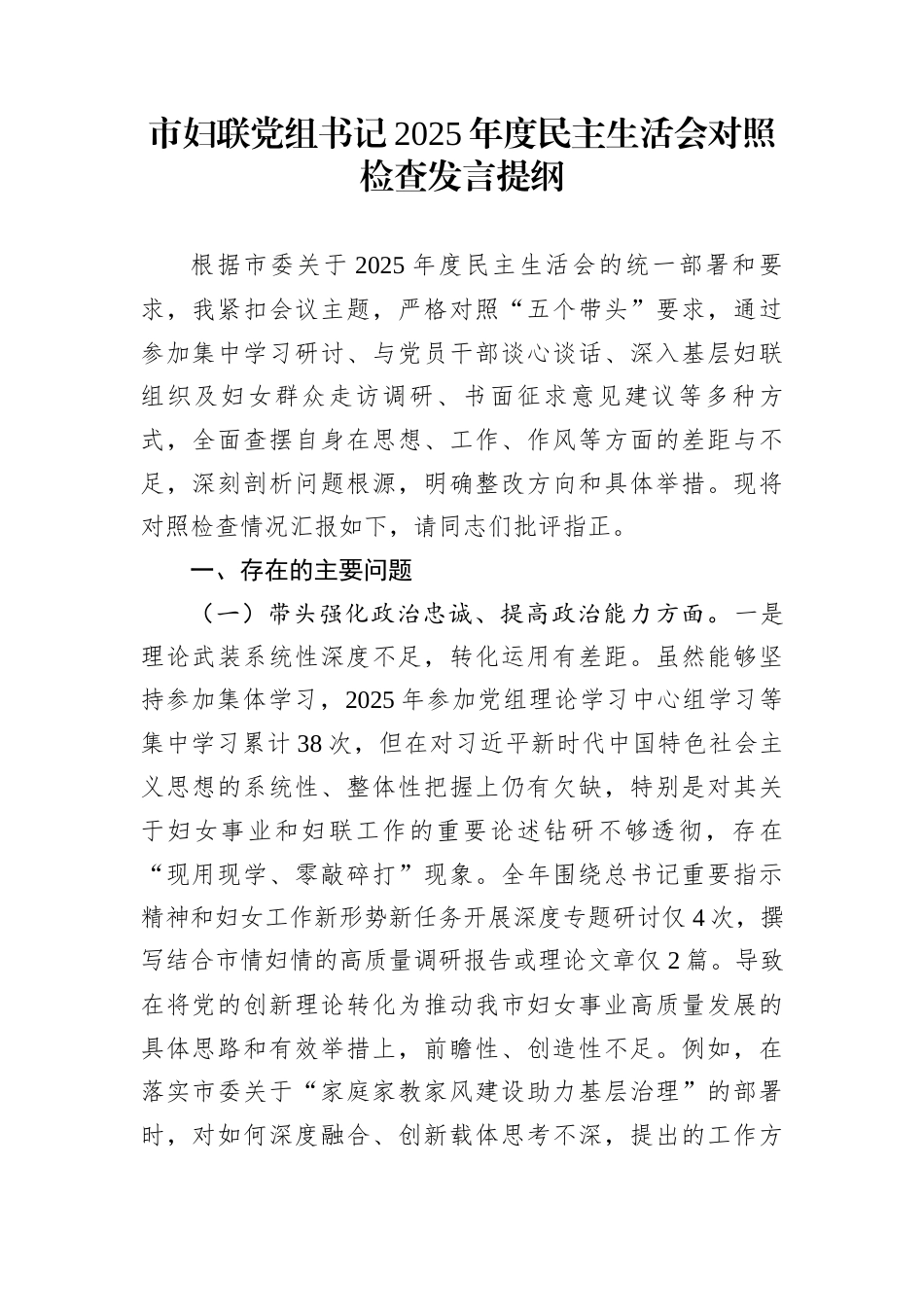 市妇联党组书记2025年度民主生活会对照检查发言提纲

根据市委关于2025年度民主生活会的统一部署和要求，我紧扣会议主题，严格对照“五个带头”要求，通过参加集中学习研讨、与党员干部谈心谈话、深入基层妇联组织及妇女群众走访调研、书面征求意见建议等多种方式，全面查摆自身在思想、工作、作风等方面的差距与不足，深刻剖析问题根源，明确整改方向和具体举措。现将对照检查情况汇报如下，请同志们批评指正。

一、存在的主要问题

（一）带头强化政治忠诚、提高政治能力方面。一是理论武装系统性深度不足，转化运用有差距。虽然能够坚持参加集体学习，2025年参加党组理论学习中心组学习等集中学习累计38次，但在对习近平新时代中国特色社会主义思想的系统性、整体性把握上仍有欠缺，特别是对其关于妇女事业和妇联工作的重要论述钻研不够透彻，存在“现用现学、零敲碎打”现象。全年围绕总书记重要指示精神和妇女工作新形势新任务开展深度专题研讨仅4次，撰写结合市情妇情的高质量调研报告或理论文章仅2篇。导致在将党的创新理论转化为推动我市妇女事业高质量发展的具体思路和有效举措上，前瞻性、创造性不足。例如，在落实市委关于“家庭家教家风建设助力基层治理”的部署时，对如何深度融合、创新载体思考不深，提出的工作方